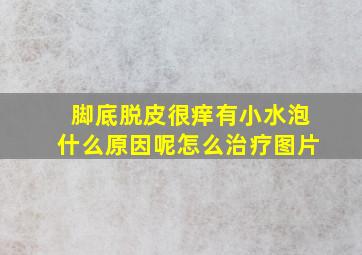 脚底脱皮很痒有小水泡
什么原因呢怎么治疗图片